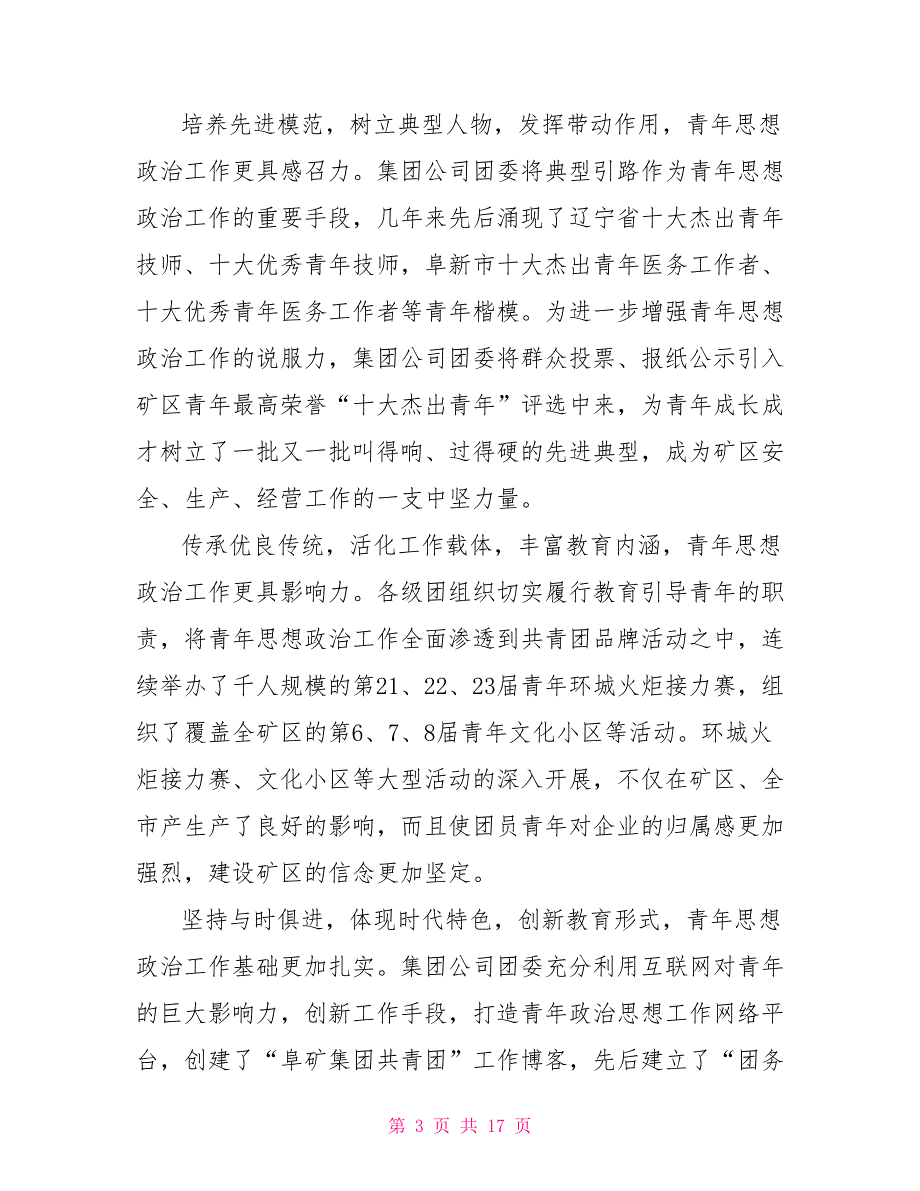 培养先进模范，树立典型人物，发挥带动作用，青年思想政治工作更具感召力。集团公司团委将典型引路作为青年思想政治工作的重要手段，几年来先后涌现了辽宁省十大杰出青年技师、十大优秀青年技师，阜新市十大杰出青年医务工作者、十大优秀青年医务工作者等青年楷模。为进一步增强青年思想政治工作的说服力，集团公司团委将群众投票、报纸公示引入矿区青年最高荣誉“十大杰出青年”评选中来，为青年成长成才树立了一批又一批叫得响、过得硬的先进典型，成为矿区安全、生产、经营工作的一支中坚力量。

传承优良传统，活化工作载体，丰富教育内涵，青年思想政治工作更具影响力。各级团组织切实履行教育引导青年的职责，将青年思想政治工作全面渗透到共青团品牌活动之中，连续举办了千人规模的第21、22、23届青年环城火炬接力赛，组织了覆盖全矿区的第6、7、8届青年文化小区等活动。环城火炬接力赛、文化小区等大型活动的深入开展，不仅在矿区、全市产生产了良好的影响，而且使团员青年对企业的归属感更加强烈，建设矿区的信念更加坚定。

坚持与时俱进，体现时代特色，创新教育形式，青年思想政治工作基础更加扎实。集团公司团委充分利用互联网对青年的巨大影响力，创新工作手段，打造青年政治思想工作网络平台，创建了“阜矿集团共青团”工作博客，先后建立了“团务

第 3 页 共 17 页